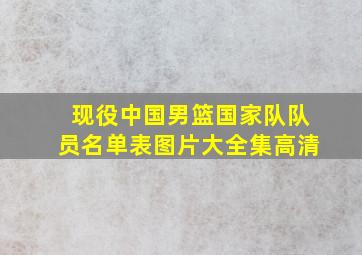 现役中国男篮国家队队员名单表图片大全集高清